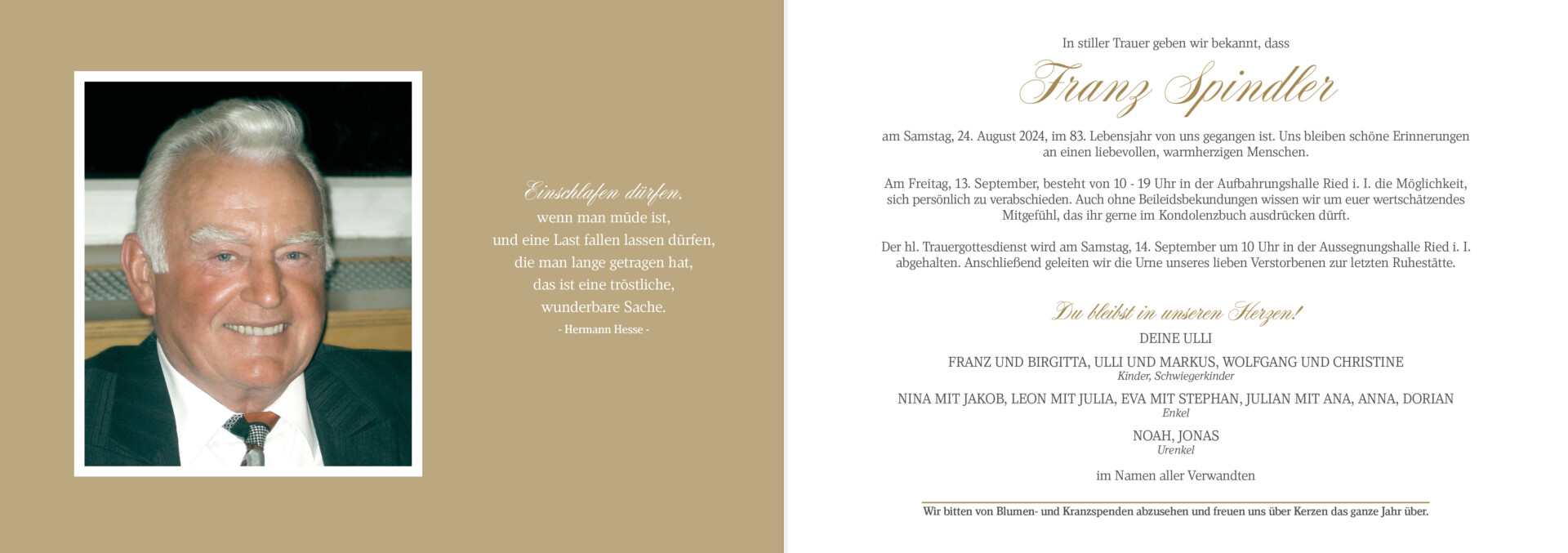 Einschlafen dürfen,
wenn man müde ist,
und eine Last fallen lassen dürfen,
die man lange getragen hat,
das ist eine tröstliche,
wunderbare Sache.
- Hermann Hesse -

In stiller Trauer geben wir bekannt, dass

Franz Spindler

am Samstag, 24. August 2024, im 83. Lebensjahr von uns gegangen ist. Uns bleiben schöne Erinnerungen an einen liebevollen, warmherzigen Menschen.

Am Freitag, 13. September, besteht von 10 - 19 Uhr in der Aufbahrungshalle Ried i. I. die Möglichkeit, sich persönlich zu verabschieden. Auch ohne Beileidsbekundungen wissen wir um euer wertschätzendes Mitgefühl, das ihr gerne im Kondolenzbuch ausdrücken dürft.

Der hl. Trauergottesdienst wird am Samstag, 14. September um 10 Uhr in der Aussegnungshalle Ried i. I. abgehalten. Anschließend geleiten wir die Urne unseres lieben Verstorbenen zur letzten Ruhestätte.

Du bleibst in unseren Herzen!

DEINE ULLI

FRANZ UND BIRGITTA, ULLI UND MARKUS, WOLFGANG UND CHRISTINE
Kinder, Schwiegerkinder

NINA MIT JAKOB, LEON MIT JULIA, EVA MIT STEPHAN, JULIAN MIT ANA, ANNA, DORIAN
Enkel

NOAH, JONAS
Urenkel

im Namen aller Verwandten

Wir bitten von Blumen- und Kranzspenden abzusehen und freuen uns über Kerzen das ganze Jahr über.